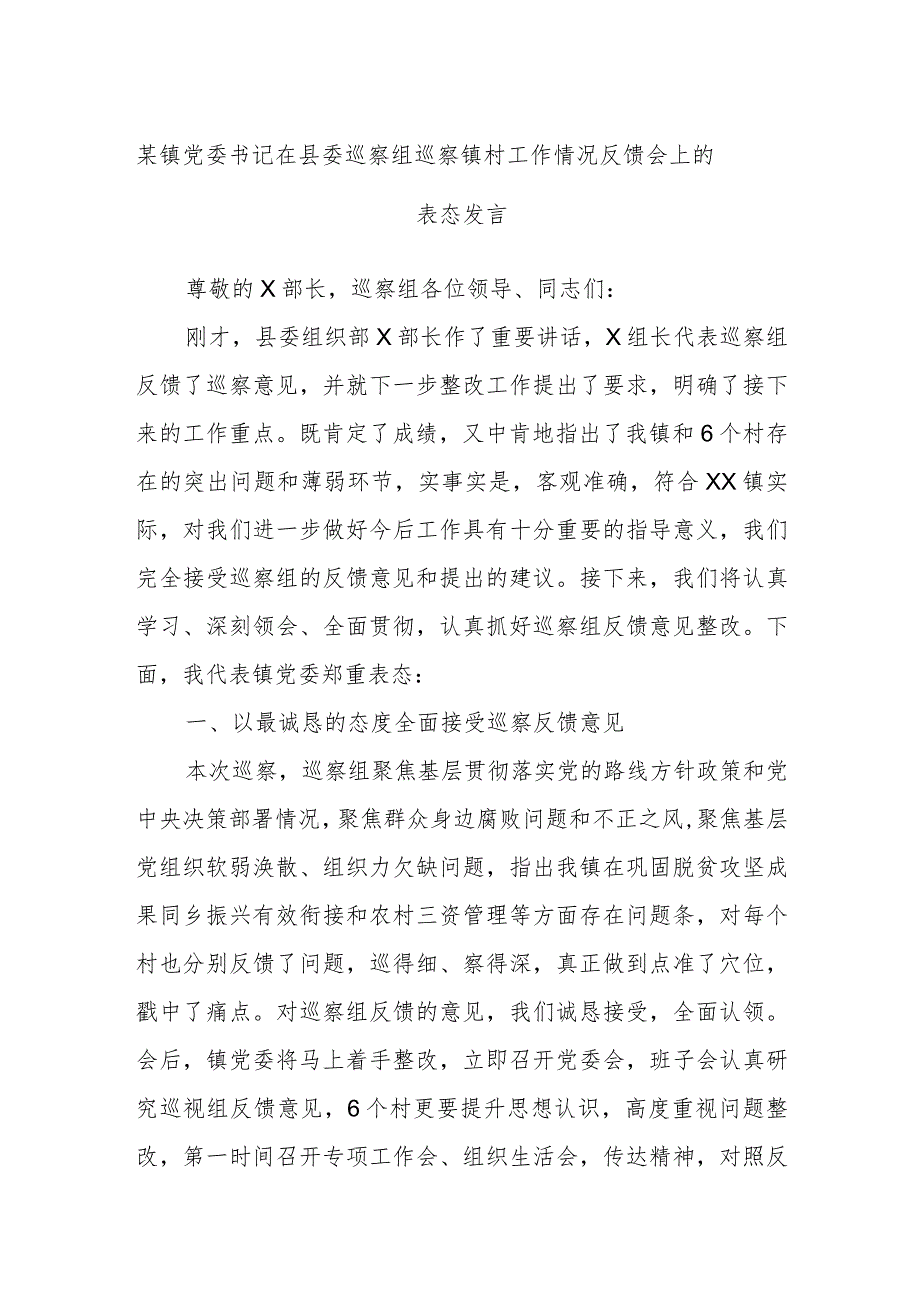 某镇党委书记在县委巡察组巡察镇村工作情况反馈会上的

表态发言

尊敬的X部长，巡察组各位领导、同志们：

刚才，县委组织部X部长作了重要讲话，X组长代表巡察组反馈了巡察意见，并就下一步整改工作提出了要求，明确了接下来的工作重点。既肯定了成绩，又中肯地指出了我镇和6个村存在的突出问题和薄弱环节，实事实是，客观准确，符合XX镇实际，对我们进一步做好今后工作具有十分重要的指导意义，我们完全接受巡察组的反馈意见和提出的建议。接下来，我们将认真学习、深刻领会、全面贯彻，认真抓好巡察组反馈意见整改。下面，我代表镇党委郑重表态：

一、以最诚恳的态度全面接受巡察反馈意见

本次巡察，巡察组聚焦基层贯彻落实党的路线方针政策和党中央决策部署情况，聚焦群众身边腐败问题和不正之风，聚焦基层党组织软弱涣散、组织力欠缺问题，指出我镇在巩固脱贫攻坚成果同乡振兴有效衔接和农村三资管理等方面存在问题条，对每个村也分别反馈了问题，巡得细、察得深，真正做到点准了穴位，戳中了痛点。对巡察组反馈的意见，我们诚恳接受，全面认领。会后，镇党委将马上着手整改，立即召开党委会，班子会认真研究巡视组反馈意见，6个村更要提升思想认识，高度重视问题整改，第一时间召开专项工作会、组织生活会，传达精神，对照反